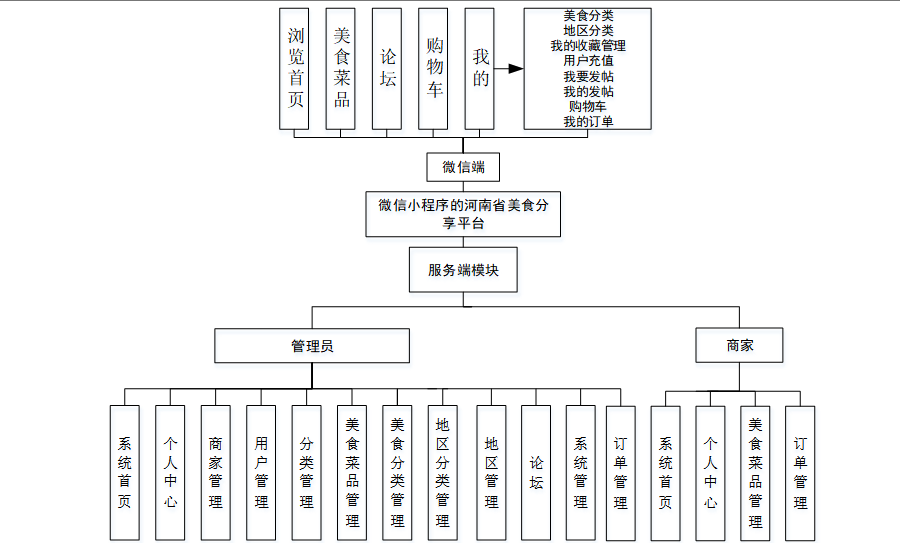 浏览首页

美食菜品

论坛

购物车

我的

美食分类
地区分类
我的收藏管理
用户充值
我要发帖
我的发帖
购物车
我的订单

微信端

微信小程序的河南省美食分享平台

服务端模块

管理员

商家

系统首页

个人中心

商家管理

用户管理

分类管理

美食菜品管理

美食分类管理

地区分类管理

地区管理

论坛

系统管理

订单管理

系统首页

个人中心

美食菜品管理

订单管理